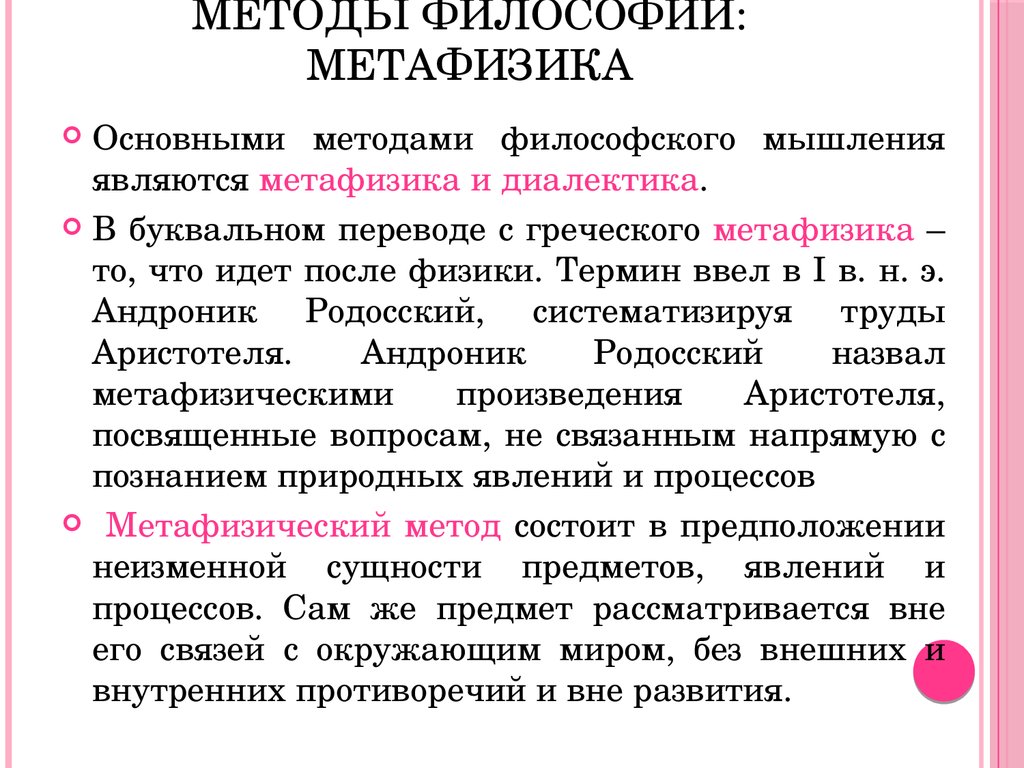 МЕТОДЫ ФИЛОСОФИИ: МЕТАФИЗИКА

Основными методами философского мышления являются метафизика и диалектика.

В буквальном переводе с греческого метафизика – то, что идет после физики. Термин ввел в I в. н. э. Андроник Родосский, систематизируя труды Аристотеля. Андроник Родосский назвал метафизическими произведения Аристотеля, посвященные вопросам, не связанным напрямую с познанием природных явлений и процессов

Метафизический метод состоит в предположении неизменной сущности предметов, явлений и процессов. Сам же предмет рассматривается вне его связей с окружающим миром, без внешних и внутренних противоречий и вне развития.